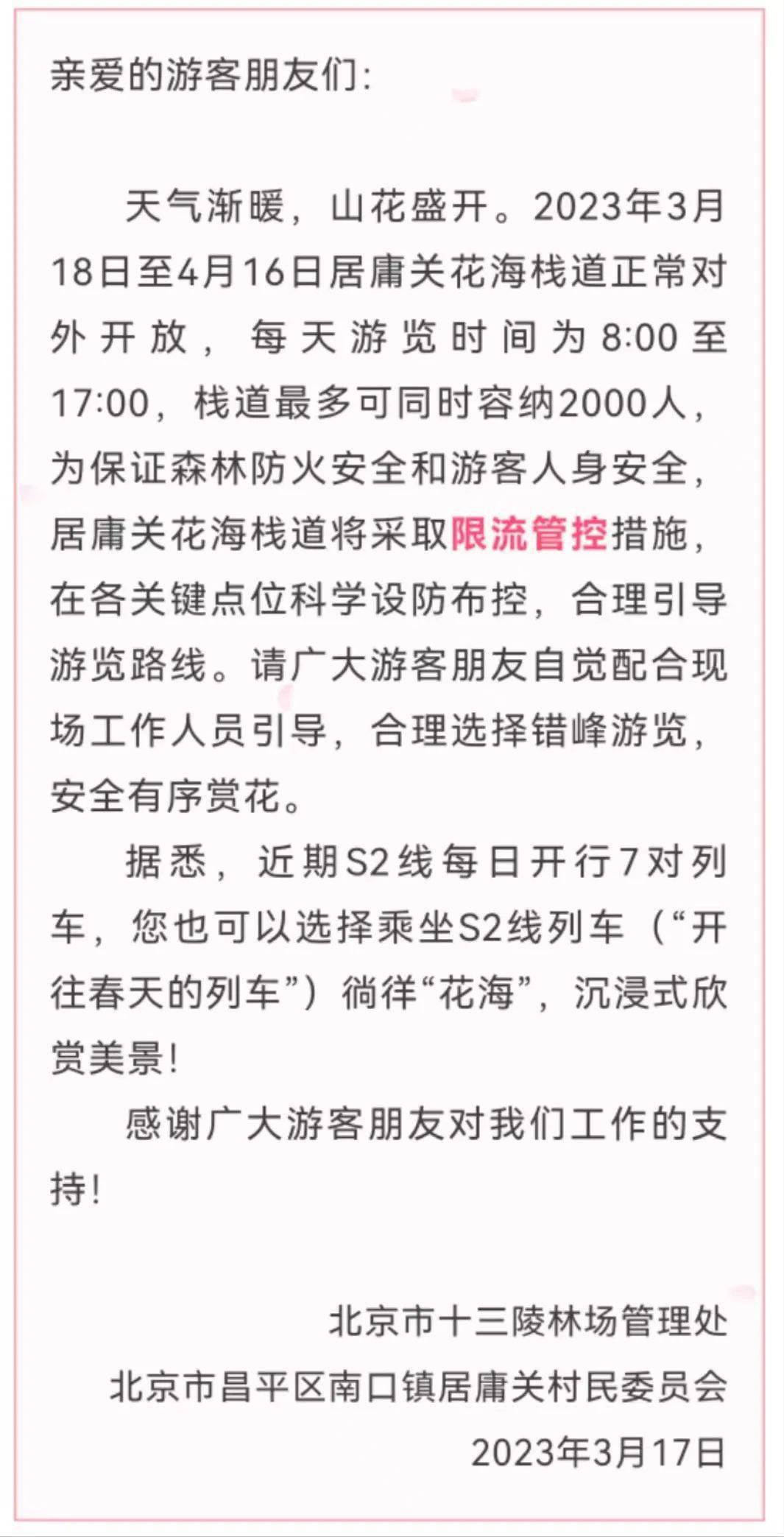 亲爱的游客朋友们:

天气渐暖，山花盛开。2023年3月18日至4月16日居庸关花海栈道正常对外开放，每天游览时间为8:00至17:00，栈道最多可同时容纳2000人，为保证森林防火安全和游客人身安全，居庸关花海栈道将采取限流管控措施，在各关键点位科学设防布控，合理引导游览路线。请广大游客朋友自觉配合现场工作人员引导，合理选择错峰游览，安全有序赏花。

据悉，近期S2线每日开行7对列车，您也可以选择乘坐S2线列车（“开往春天的列车”）徜徉“花海”，沉浸式欣赏美景!

感谢广大游客朋友对我们工作的支持!

北京市十三陵林场管理处
北京市昌平区南口镇居庸关村民委员会
2023年3月17日